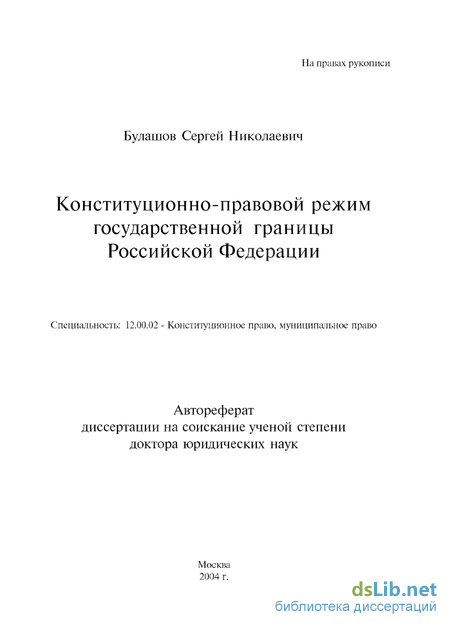 На правах рукописи

Булашов Сергей Николаевич

Конституционно-правовой режим государственной границы Российской Федерации

Специальность: 12.00.02 - Конституционное право, муниципальное право

Автореферат
диссертации на соискание ученой степени
доктора юридических наук

Москва
2004 г.

dsLib.net
библиотека диссертаций